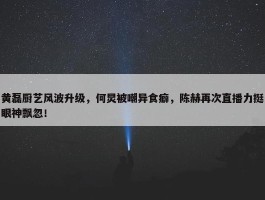 黄磊厨艺风波升级，何炅被嘲异食癖，陈赫再次直播力挺眼神飘忽！